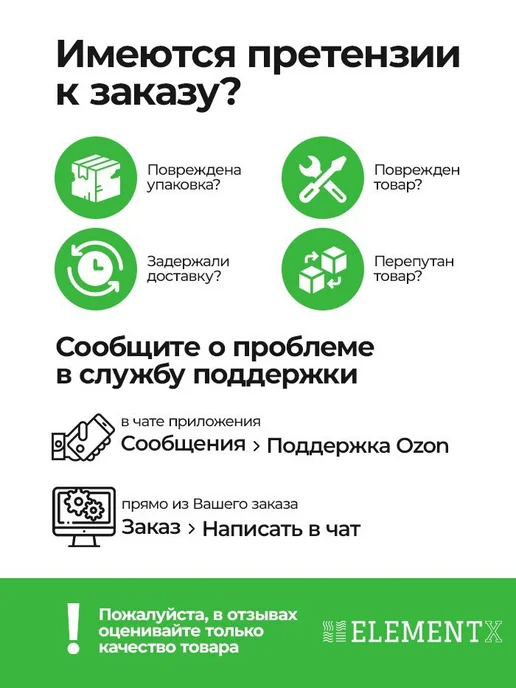 Имеются претензии к заказу?

Повреждена упаковка?

Поврежден товар?

Задержали доставку?

Перепутан товар?

Сообщите о проблеме в службу поддержки

в чате приложения
Сообщения > Поддержка Ozon

прямо из Вашего заказа
Заказ > Написать в чат

!

Пожалуйста, в отзывах оценивайте только качество товара

ELEMENTX